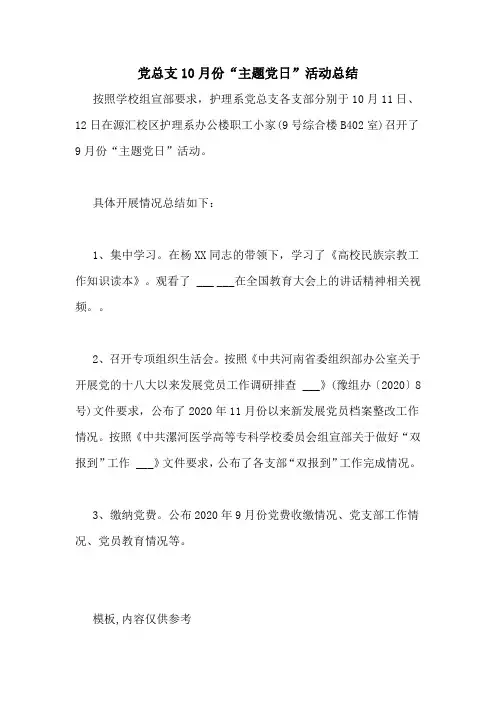 党总支10月份“主题党日”活动总结

按照学校组宣部要求，护理系党总支各支部分别于10月11日、12日在源汇校区护理系办公楼职工小家(9号综合楼B402室)召开了9月份“主题党日”活动。

具体开展情况总结如下：

1、集中学习。在杨XX同志的带领下，学习了《高校民族宗教工作知识读本》。观看了 ___ ___在全国教育大会上的讲话精神相关视频。。

2、召开专项组织生活会。按照《中共河南省委组织部办公室关于开展党的十八大以来发展党员工作调研排查 ___》(豫组办〔2020〕8号)文件要求，公布了2020年11月份以来新发展党员档案整改工作情况。按照《中共漯河医学高等专科学校委员会组宣部关于做好“双报到”工作 ___》文件要求，公布了各支部“双报到”工作完成情况。

3、缴纳党费。公布2020年9月份党费收缴情况、党支部工作情况、党员教育情况等。

模板,内容仅供参考